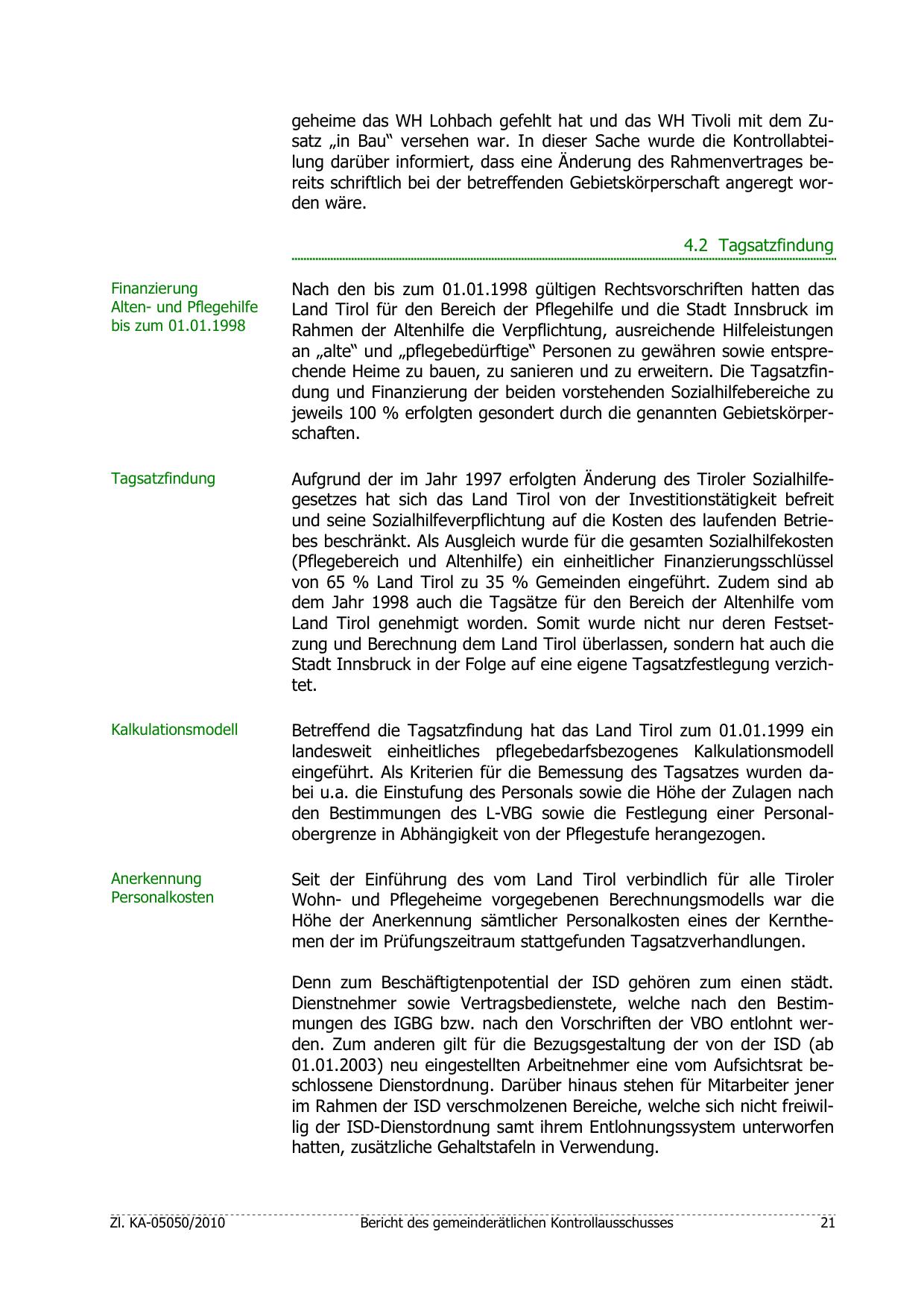 geheime das WH Lohbach gefehlt hat und das WH Tivoli mit dem Zusatz „in Bau“ versehen war. In dieser Sache wurde die Kontrollabteilung darüber informiert, dass eine Änderung des Rahmenvertrages bereits schriftlich bei der betreffenden Gebietskörperschaft angeregt worden wäre.

4.2 Tagsatzfindung

Finanzierung Alten- und Pflegehilfe bis zum 01.01.1998

Nach den bis zum 01.01.1998 gültigen Rechtsvorschriften hatten das Land Tirol für den Bereich der Pflegehilfe und die Stadt Innsbruck im Rahmen der Altenhilfe die Verpflichtung, ausreichende Hilfeleistungen an „alte“ und „pflegebedürftige“ Personen zu gewähren sowie entsprechende Heime zu bauen, zu sanieren und zu erweitern. Die Tagsatzfindung und Finanzierung der beiden vorstehenden Sozialhilfebereiche zu jeweils 100 % erfolgten gesondert durch die genannten Gebietskörperschaften.

Tagsatzfindung

Aufgrund der im Jahr 1997 erfolgten Änderung des Tiroler Sozialhilfegesetzes hat sich das Land Tirol von der Investitionstätigkeit befreit und seine Sozialhilfeverpflichtung auf die Kosten des laufenden Betriebes beschränkt. Als Ausgleich wurde für die gesamten Sozialhilfekosten (Pflegebereich und Altenhilfe) ein einheitlicher Finanzierungsschlüssel von 65 % Land Tirol zu 35 % Gemeinden eingeführt. Zudem sind ab dem Jahr 1998 auch die Tagsätze für den Bereich der Altenhilfe vom Land Tirol genehmigt worden. Somit wurde nicht nur deren Festsetzung und Berechnung dem Land Tirol überlassen, sondern hat auch die Stadt Innsbruck in der Folge auf eine eigene Tagsatzfestlegung verzichtet.

Kalkulationsmodell

Betreffend die Tagsatzfindung hat das Land Tirol zum 01.01.1999 ein landesweit einheitliches pflegebedarfsbezogenes Kalkulationsmodell eingeführt. Als Kriterien für die Bemessung des Tagsatzes wurden dabei u.a. die Einstufung des Personals sowie die Höhe der Zulagen nach den Bestimmungen des L-VBG sowie die Festlegung einer Personalobergrenze in Abhängigkeit von der Pflegestufe herangezogen.

Anerkennung Personalkosten

Seit der Einführung des vom Land Tirol verbindlich für alle Tiroler Wohn- und Pflegeheime vorgegebenen Berechnungsmodells war die Höhe der Anerkennung sämtlicher Personalkosten eines der Kernthemen der im Prüfungszeitraum stattgefunden Tagsatzverhandlungen.

Denn zum Beschäftigtenpotential der ISD gehören zum einen städt. Dienstnehmer sowie Vertragsbedienstete, welche nach den Bestimmungen des IGBG bzw. nach den Vorschriften der VBO entlohnt werden. Zum anderen gilt für die Bezugsgestaltung der von der ISD (ab 01.01.2003) neu eingestellten Arbeitnehmer eine vom Aufsichtsrat beschlossene Dienstordnung. Darüber hinaus stehen für Mitarbeiter jener im Rahmen der ISD verschmolzenen Bereiche, welche sich nicht freiwillig der ISD-Dienstordnung samt ihrem Entlohnungssystem unterworfen hatten, zusätzliche Gehaltstafeln in Verwendung.

Zl. KA-05050/2010 Bericht des gemeinderätlichen Kontrollausschusses 21